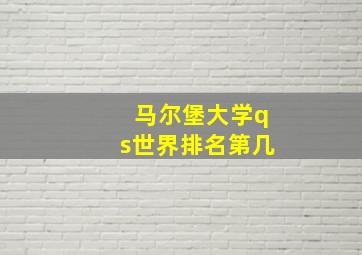 马尔堡大学qs世界排名第几